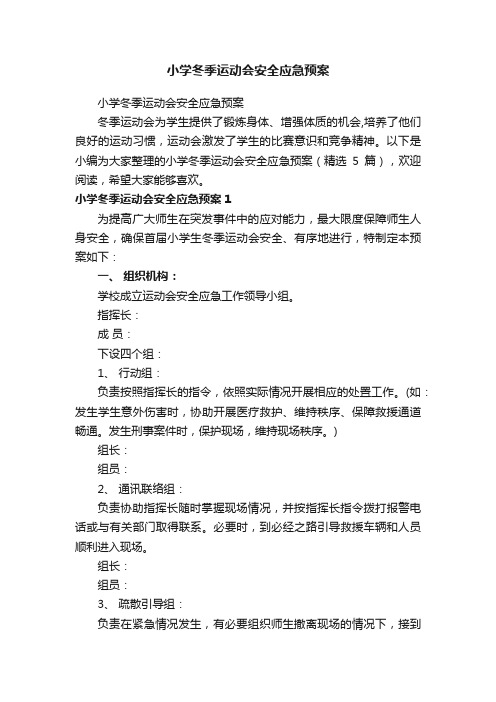 小学冬季运动会安全应急预案

小学冬季运动会安全应急预案

冬季运动会为学生提供了锻炼身体、增强体质的机会,培养了他们良好的运动习惯，运动会激发了学生的比赛意识和竞争精神。以下是小编为大家整理的小学冬季运动会安全应急预案（精选 5 篇），欢迎阅读，希望大家能够喜欢。

小学冬季运动会安全应急预案 1

为提高广大师生在突发事件中的应对能力，最大限度保障师生人身安全，确保首届小学生冬季运动会安全、有序地进行，特制定本预案如下：

一、 组织机构：

学校成立运动会安全应急工作领导小组。

指挥长：

成 员：

下设四个组：

1、 行动组：

负责按照指挥长的指令，依照实际情况开展相应的处置工作。(如：发生学生意外伤害时，协助开展医疗救护、维持秩序、保障救援通道畅通。发生刑事案件时，保护现场，维持现场秩序。)

组长：

组员：

2、 通讯联络组：

负责协助指挥长随时掌握现场情况，并按指挥长指令拨打报警电话或与有关部门取得联系。必要时，到必经之路引导救援车辆和人员顺利进入现场。

组长：

组员：

3、 疏散引导组：

负责在紧急情况发生，有必要组织师生撤离现场的情况下，接到